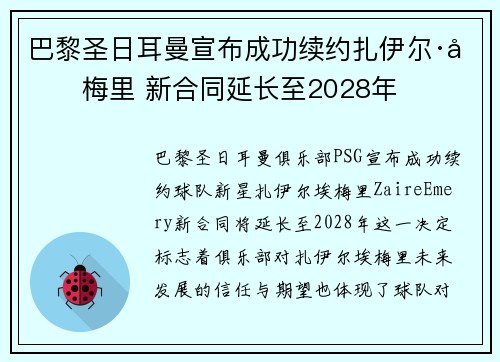 巴黎圣日耳曼宣布成功续约扎伊尔·å梅里 新合同延长至2028年

巴黎圣日耳曼俱乐部PSG宣布成功续约球队新星扎伊尔埃梅里ZaireEmery新合同将延长至2028年这一决定标志着俱乐部对扎伊尔埃梅里未来发展的信任与期望也体现了球队对